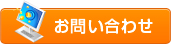 お問い合わせ